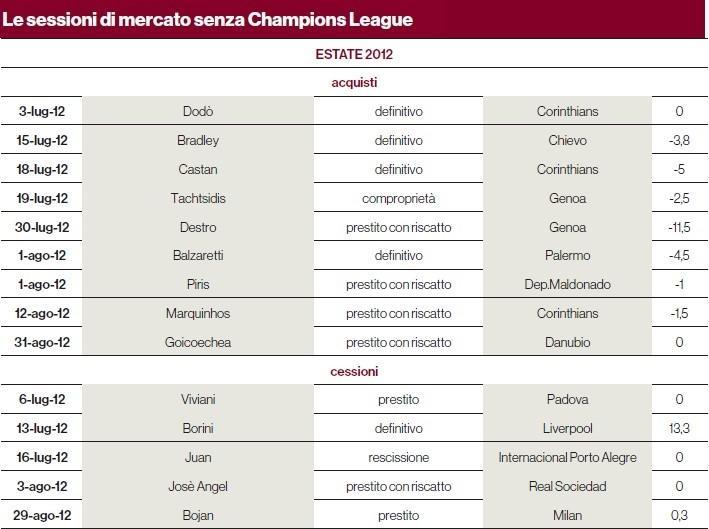 Le sessioni di mercato senza Champions League

ESTATE 2012

acquisti

| | | | | |
|---|---|---|---|---|
| 3-lug-12 | Dodò | definitivo | Corinthians | 0 |
| 15-lug-12 | Bradley | definitivo | Chievo | -3,8 |
| 18-lug-12 | Castan | definitivo | Corinthians | -5 |
| 19-lug-12 | Tachtsidis | comproprietà | Genoa | -2,5 |
| 30-lug-12 | Destro | prestito con riscatto | Genoa | -11,5 |
| 1-ago-12 | Balzaretti | definitivo | Palermo | -4,5 |
| 1-ago-12 | Piris | prestito con riscatto | Dep.Maldonado | -1 |
| 12-ago-12 | Marquinhos | prestito con riscatto | Corinthians | -1,5 |
| 31-ago-12 | Goicoechea | prestito con riscatto | Danubio | 0 |

cessioni

| | | | | |
|---|---|---|---|---|
| 6-lug-12 | Viviani | prestito | Padova | 0 |
| 13-lug-12 | Borini | definitivo | Liverpool | 13,3 |
| 16-lug-12 | Juan | rescissione | Internacional Porto Alegre | 0 |
| 3-ago-12 | Josè Angel | prestito con riscatto | Real Sociedad | 0 |
| 29-ago-12 | Bojan | prestito | Milan | 0,3 |